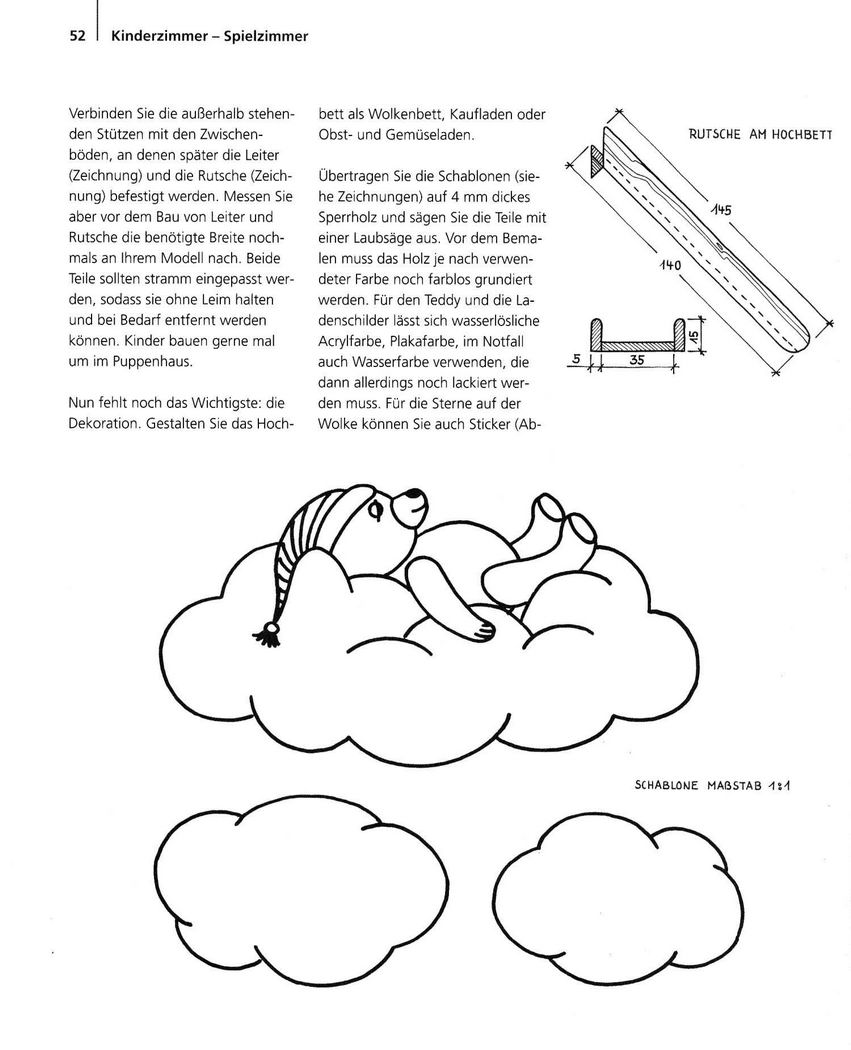 52 Kinderzimmer – Spielzimmer

Verbinden Sie die außerhalb stehenden Stützen mit den Zwischenböden, an denen später die Leiter (Zeichnung) und die Rutsche (Zeichnung) befestigt werden. Messen Sie aber vor dem Bau von Leiter und Rutsche die benötigte Breite nochmals an Ihrem Modell nach. Beide Teile sollten stramm eingepasst werden, sodass sie ohne Leim halten und bei Bedarf entfernt werden können. Kinder bauen gerne mal um im Puppenhaus.

Nun fehlt noch das Wichtigste: die Dekoration. Gestalten Sie das Hochbett als Wolkenbett, Kaufladen oder Obst- und Gemüseladen.

Übertragen Sie die Schablonen (siehe Zeichnungen) auf 4 mm dickes Sperrholz und sägen Sie die Teile mit einer Laubsäge aus. Vor dem Bemalen muss das Holz je nach verwendeter Farbe noch farblos grundiert werden. Für den Teddy und die Ladenschilder lässt sich wasserlösliche Acrylfarbe, Plakafarbe, im Notfall auch Wasserfarbe verwenden, die dann allerdings noch lackiert werden muss. Für die Sterne auf der Wolke können Sie auch Sticker (Ab-

RUTSCHE AM HOCHBETT

145

140

5

35

15

SCHABLONE MAßSTAB 1:1